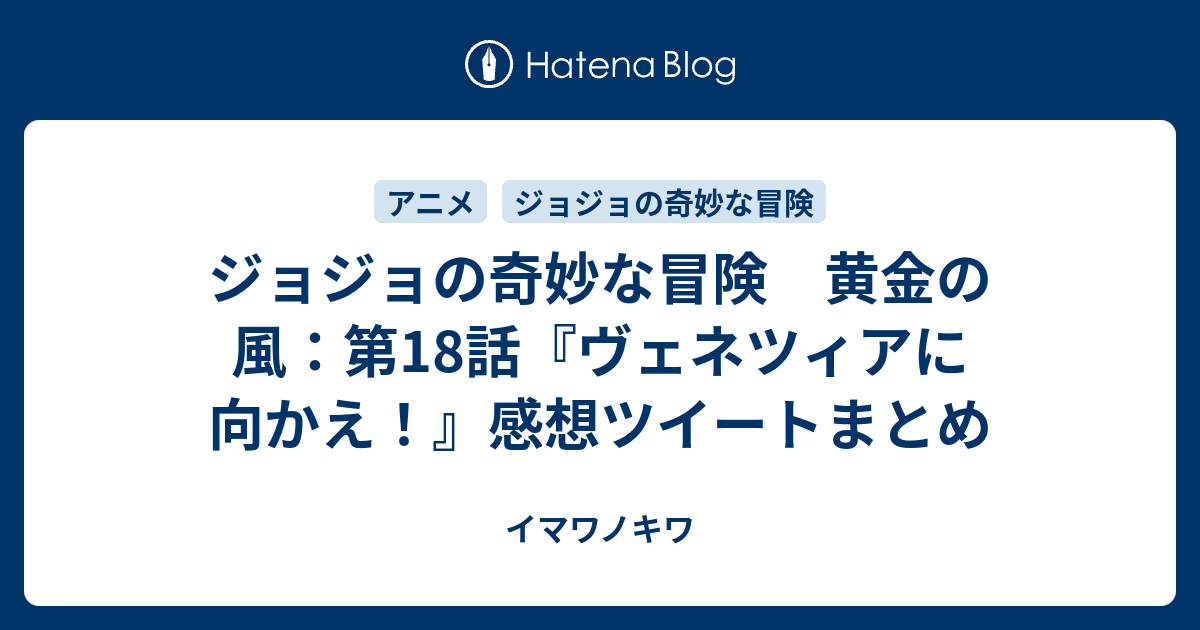 Hatena Blog

アニメ

ジョジョの奇妙な冒険

ジョジョの奇妙な冒険　黄金の風：第18話『ヴェネツィアに向かえ！』感想ツイートまとめ

イマワノキワ